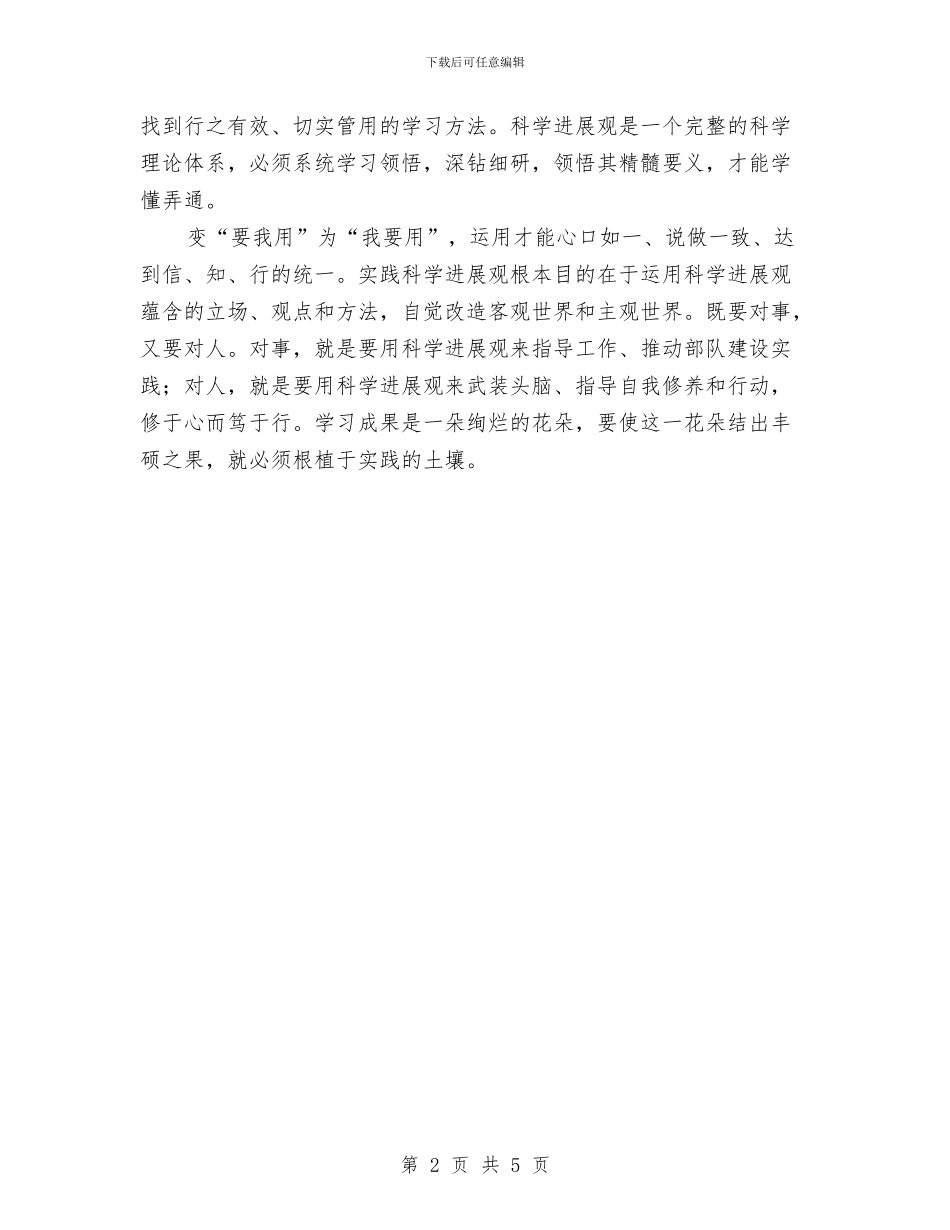 下载后可任意编辑

找到行之有效、切实管用的学习方法。科学进展观是一个完整的科学理论体系，必须系统学习领悟，深钻细研，领悟其精髓要义，才能学懂弄通。

变“要我用”为“我要用”，运用才能心口如一、说做一致、达到信、知、行的统一。实践科学进展观根本目的在于运用科学进展观蕴含的立场、观点和方法，自觉改造客观世界和主观世界。既要对事，又要对人。对事，就是要用科学进展观来指导工作、推动部队建设实践；对人，就是要用科学进展观来武装头脑、指导自我修养和行动，修于心而笃于行。学习成果是一朵绚烂的花朵，要使这一花朵结出丰硕之果，就必须根植于实践的土壤。

第 2 页 共 5 页